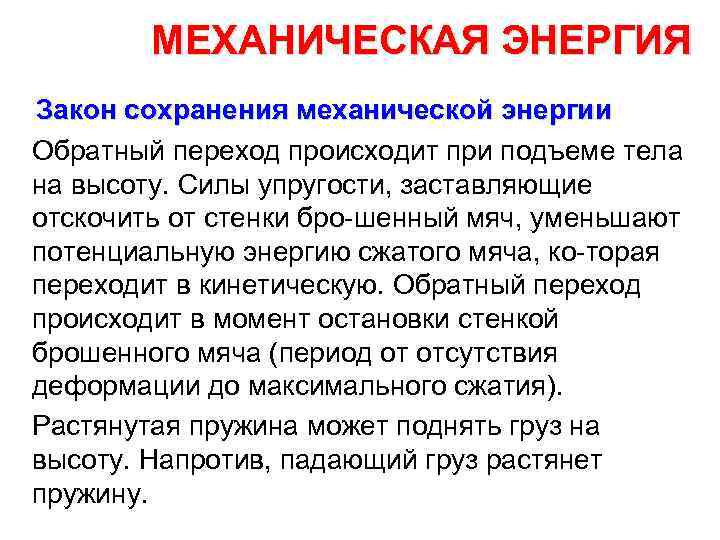 МЕХАНИЧЕСКАЯ ЭНЕРГИЯ

Закон сохранения механической энергии

Обратный переход происходит при подъеме тела на высоту. Силы упругости, заставляющие отскочить от стенки бро-шенный мяч, уменьшают потенциальную энергию сжатого мяча, ко-торая переходит в кинетическую. Обратный переход происходит в момент остановки стенкой брошенного мяча (период от отсутствия деформации до максимального сжатия).

Растянутая пружина может поднять груз на высоту. Напротив, падающий груз растянет пружину.